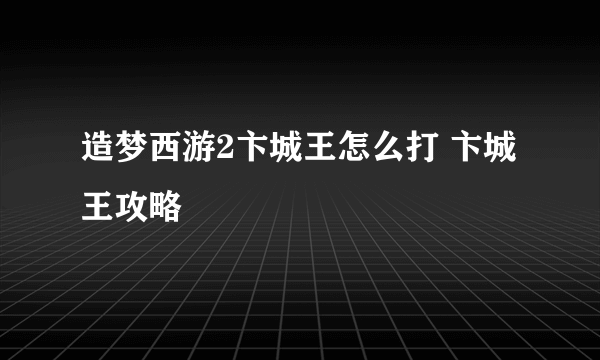 造梦西游2卞城王怎么打 卞城王攻略